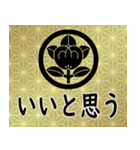 いいと思う